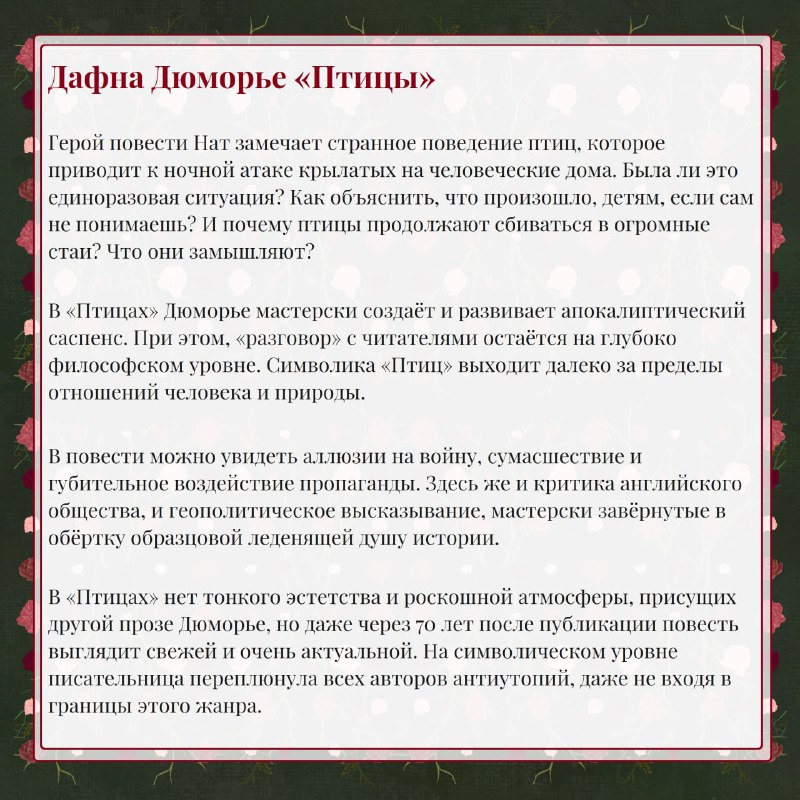 Дафна Дюморье «Птицы»

Герой повести Нат замечает странное поведение птиц, которое приводит к ночной атаке крылатых на человеческие дома. Была ли это единоразовая ситуация? Как объяснить, что произошло, детям, если сам не понимаешь? И почему птицы продолжают сбиваться в огромные стаи? Что они замышляют?

В «Птицах» Дюморье мастерски создаёт и развивает апокалиптический саспенс. При этом, «разговор» с читателями остаётся на глубоко философском уровне. Символика «Птиц» выходит далеко за пределы отношений человека и природы.

В повести можно увидеть аллюзии на войну, сумасшествие и губительное воздействие пропаганды. Здесь же и критика английского общества, и геополитическое высказывание, мастерски завёрнутые в обёртку образцовой леденящей душу истории.

В «Птицах» нет тонкого эстетства и роскошной атмосферы, присущих другой прозе Дюморье, но даже через 70 лет после публикации повесть выглядит свежей и очень актуальной. На символическом уровне писательница переплюнула всех авторов антиутопий, даже не входя в границы этого жанра.